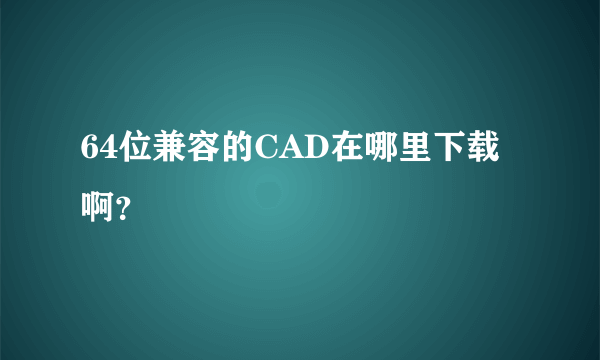 64位兼容的CAD在哪里下载啊?